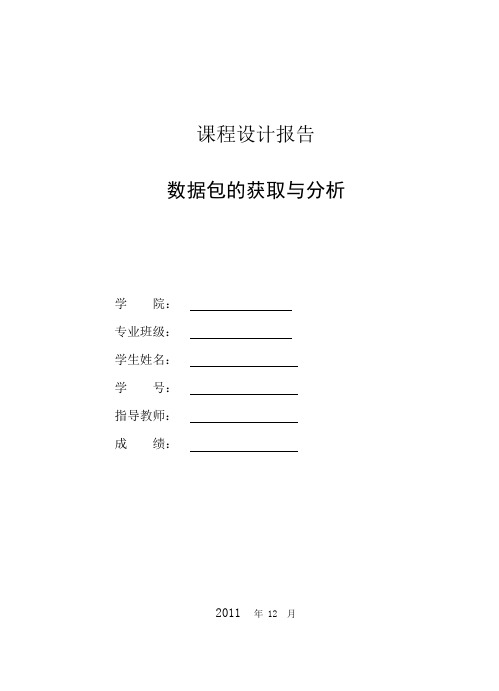 课程设计报告

数据包的获取与分析

学　　院：

专业班级：

学生姓名：

学　　号：

指导教师：

成　　绩：

2011　年 12　月